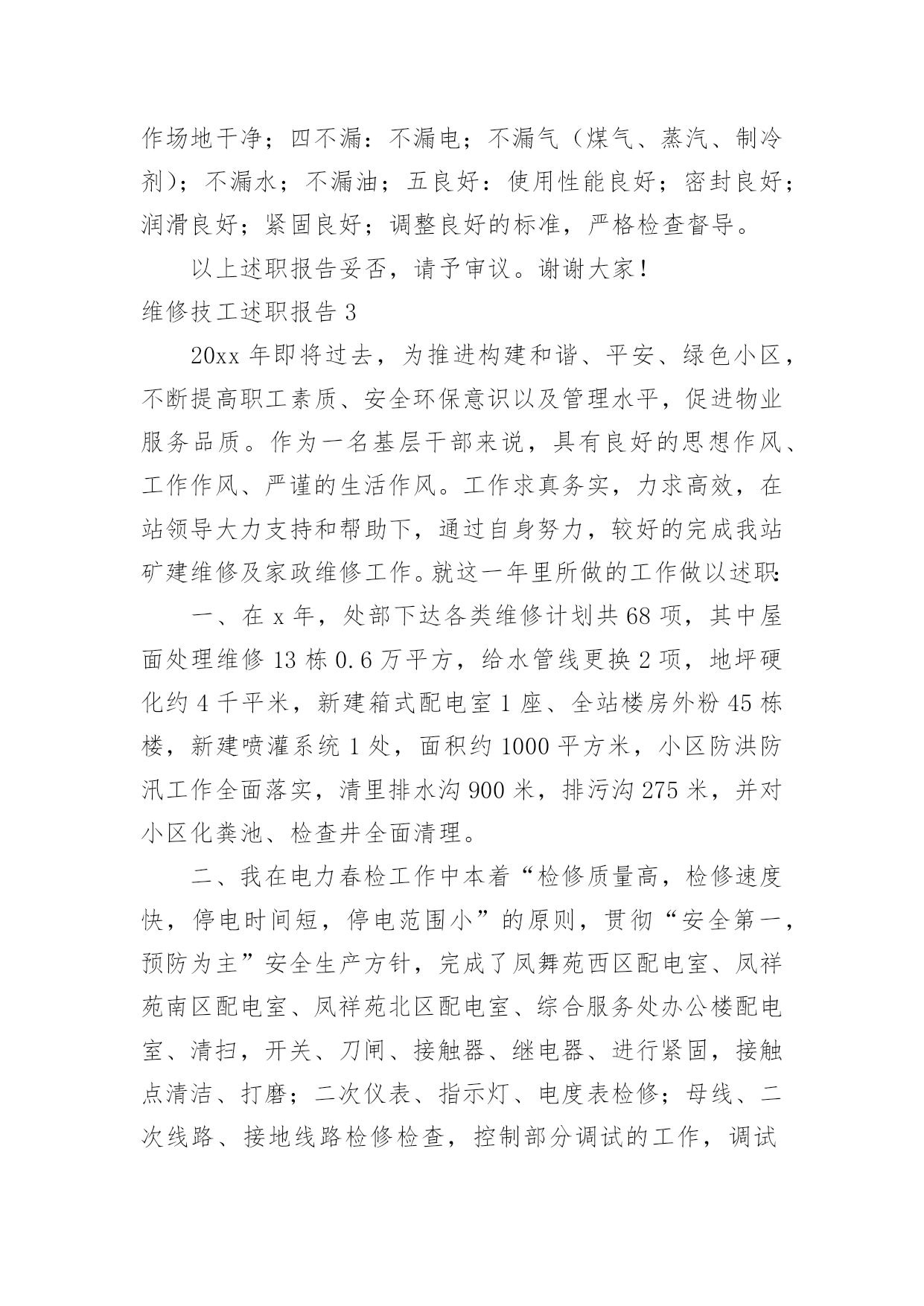 作场地干净；四不漏：不漏电；不漏气（煤气、蒸汽、制冷剂）；不漏水；不漏油；五良好：使用性能良好；密封良好；润滑良好；紧固良好；调整良好的标准，严格检查督导。

以上述职报告妥否，请予审议。谢谢大家！

维修技工述职报告 3

20xx 年即将过去，为推进构建和谐、平安、绿色小区，不断提高职工素质、安全环保意识以及管理水平，促进物业服务品质。作为一名基层干部来说，具有良好的思想作风、工作作风、严谨的生活作风。工作求真务实，力求高效，在站领导大力支持和帮助下，通过自身努力，较好的完成我站矿建维修及家政维修工作。就这一年里所做的工作做以述职：

一、在 x 年，处部下达各类维修计划共 68 项，其中屋面处理维修 13 栋 0.6 万平方，给水管线更换 2 项，地坪硬化约 4 千平米，新建箱式配电室 1 座、全站楼房外粉 45 栋楼，新建喷灌系统 1 处，面积约 1000 平方米，小区防洪防汛工作全面落实，清里排水沟 900 米，排污沟 275 米，并对小区化粪池、检查井全面清理。

二、我在电力春检工作中本着“检修质量高，检修速度快，停电时间短，停电范围小”的原则，贯彻“安全第一，预防为主”安全生产方针，完成了凤舞苑西区配电室、凤祥苑南区配电室、凤祥苑北区配电室、综合服务处办公楼配电室、清扫，开关、刀闸、接触器、继电器、进行紧固，接触点清洁、打磨；二次仪表、指示灯、电度表检修；母线、二次线路、接地线路检修检查，控制部分调试的工作，调试